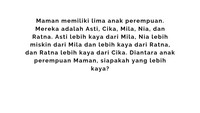 Maman memiliki lima anak perempuan. Mereka adalah Asti, Cika, Mila, Nia, dan Ratna. Asti lebih kaya dari Mila, Nia lebih miskin dari Mila dan lebih kaya dari Ratna, dan Ratna lebih kaya dari Cika. Diantara anak perempuan Maman, siapakah yang lebih kaya?